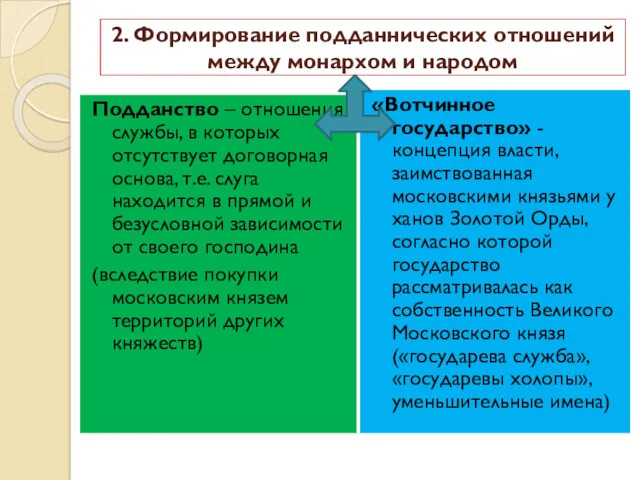 2. Формирование подданнических отношений между монархом и народом

Подданство – отношения службы, в которых отсутствует договорная основа, т.е. слуга находится в прямой и безусловной зависимости от своего господина

(вследствие покупки московским князем территорий других княжеств)

«Вотчинное государство» - концепция власти, заимствованная московскими князьями у ханов Золотой Орды, согласно которой государство рассматривалась как собственность Великого Московского князя («государева служба», «государевы холопы», уменьшительные имена)